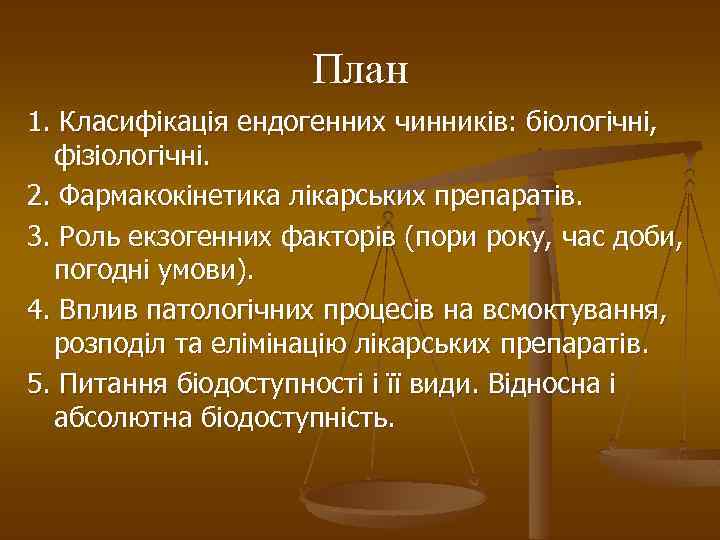 План

1. Класифікація ендогенних чинників: біологічні, фізіологічні.

2. Фармакокінетика лікарських препаратів.

3. Роль екзогенних факторів (пори року, час доби, погодні умови).

4. Вплив патологічних процесів на всмоктування, розподіл та елімінацію лікарських препаратів.

5. Питання біодоступності і її види. Відносна і абсолютна біодоступність.